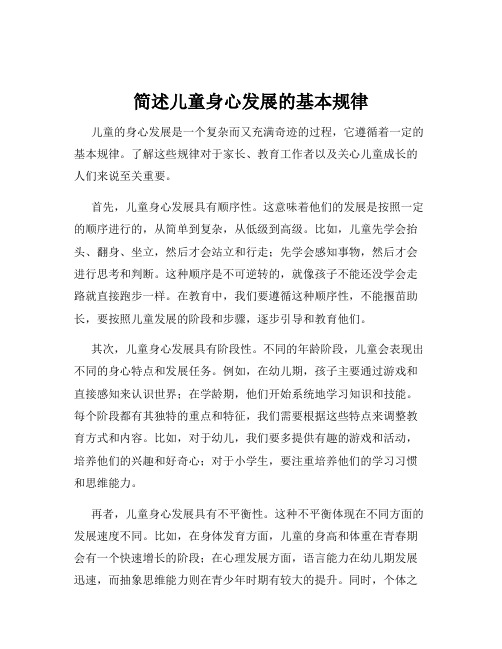 简述儿童身心发展的基本规律

儿童的身心发展是一个复杂而又充满奇迹的过程，它遵循着一定的基本规律。了解这些规律对于家长、教育工作者以及关心儿童成长的人们来说至关重要。

首先，儿童身心发展具有顺序性。这意味着他们的发展是按照一定的顺序进行的，从简单到复杂，从低级到高级。比如，儿童先学会抬头、翻身、坐立，然后才会站立和行走；先学会感知事物，然后才会进行思考和判断。这种顺序是不可逆转的，就像孩子不能还没学会走路就直接跑步一样。在教育中，我们要遵循这种顺序性，不能揠苗助长，要按照儿童发展的阶段和步骤，逐步引导和教育他们。

其次，儿童身心发展具有阶段性。不同的年龄阶段，儿童会表现出不同的身心特点和发展任务。例如，在幼儿期，孩子主要通过游戏和直接感知来认识世界；在学龄期，他们开始系统地学习知识和技能。每个阶段都有其独特的重点和特征，我们需要根据这些特点来调整教育方式和内容。比如，对于幼儿，我们要多提供有趣的游戏和活动，培养他们的兴趣和好奇心；对于小学生，要注重培养他们的学习习惯和思维能力。

再者，儿童身心发展具有不平衡性。这种不平衡体现在不同方面的发展速度不同。比如，在身体发育方面，儿童的身高和体重在青春期会有一个快速增长的阶段；在心理发展方面，语言能力在幼儿期发展迅速，而抽象思维能力则在青少年时期有较大的提升。同时，个体之